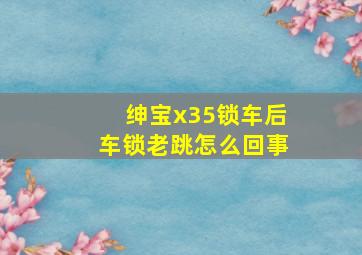 绅宝x35锁车后
车锁老跳怎么回事